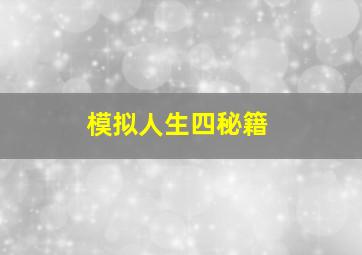 模拟人生四秘籍